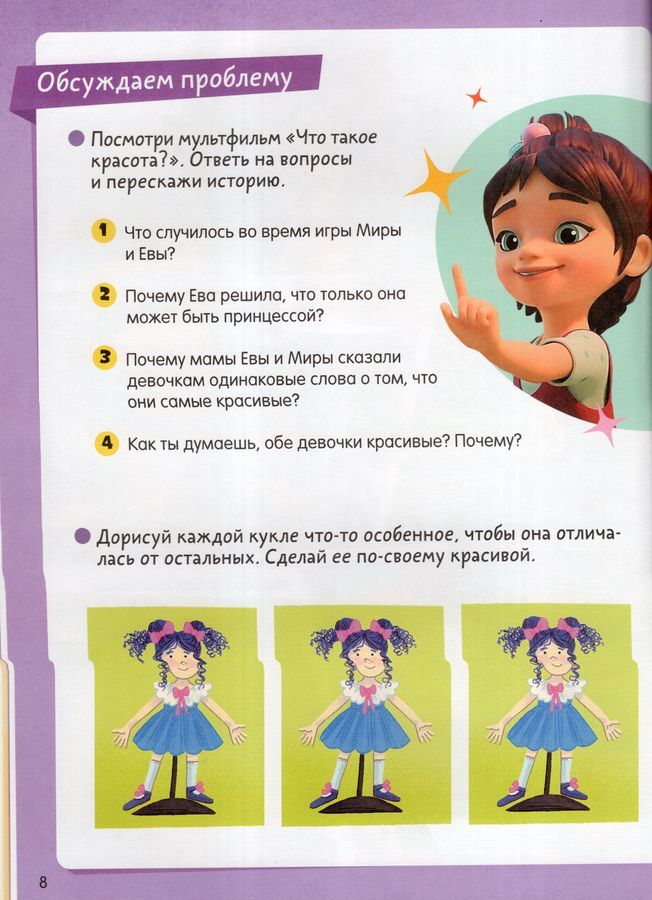 Обсуждаем проблему

Посмотри мультфильм «Что такое красота?». Ответь на вопросы и перескажи историю.

1 Что случилось во время игры Миры и Евы?

2 Почему Ева решила, что только она может быть принцессой?

3 Почему мамы Евы и Миры сказали девочкам одинаковые слова о том, что они самые красивые?

4 Как ты думаешь, обе девочки красивые? Почему?

Дорисуй каждой кукле что-то особенное, чтобы она отличалась от остальных. Сделай ее по-своему красивой.

8